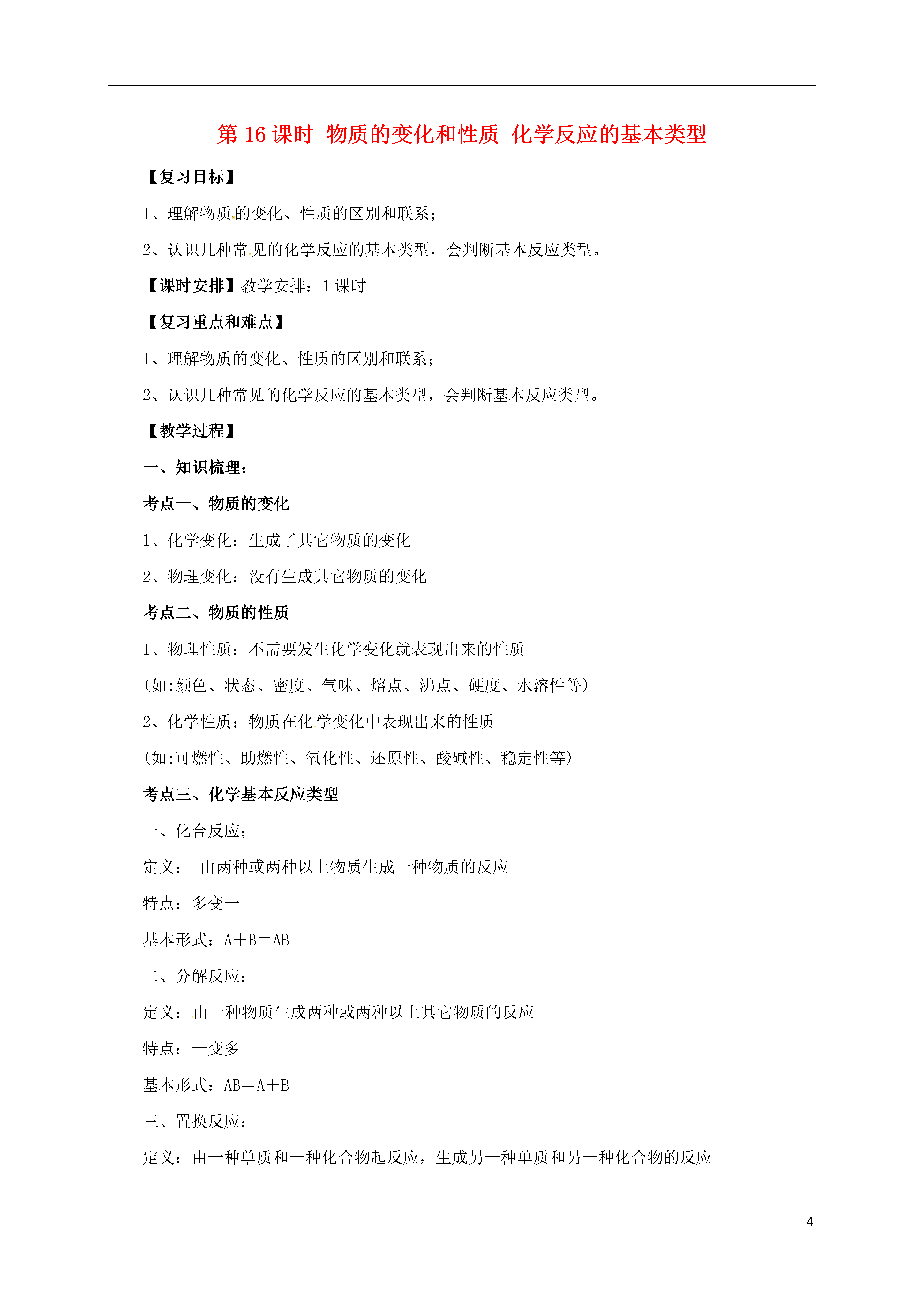 第 16 课时 物质的变化和性质 化学反应的基本类型

【复习目标】

1、理解物质的变化、性质的区别和联系；

2、认识几种常见的化学反应的基本类型，会判断基本反应类型。

【课时安排】教学安排：1 课时

【复习重点和难点】

1、理解物质的变化、性质的区别和联系；

2、认识几种常见的化学反应的基本类型，会判断基本反应类型。

【教学过程】

一、知识梳理：

考点一、物质的变化

1、化学变化：生成了其它物质的变化

2、物理变化：没有生成其它物质的变化

考点二、物质的性质

1、物理性质：不需要发生化学变化就表现出来的性质

(如:颜色、状态、密度、气味、熔点、沸点、硬度、水溶性等)

2、化学性质：物质在化学变化中表现出来的性质

(如:可燃性、助燃性、氧化性、还原性、酸碱性、稳定性等)

考点三、化学基本反应类型

一、化合反应；

定义： 由两种或两种以上物质生成一种物质的反应

特点：多变一

基本形式：A＋B＝AB

二、分解反应：

定义：由一种物质生成两种或两种以上其它物质的反应

特点：一变多

基本形式：AB＝A＋B

三、置换反应：

定义：由一种单质和一种化合物起反应，生成另一种单质和另一种化合物的反应

4